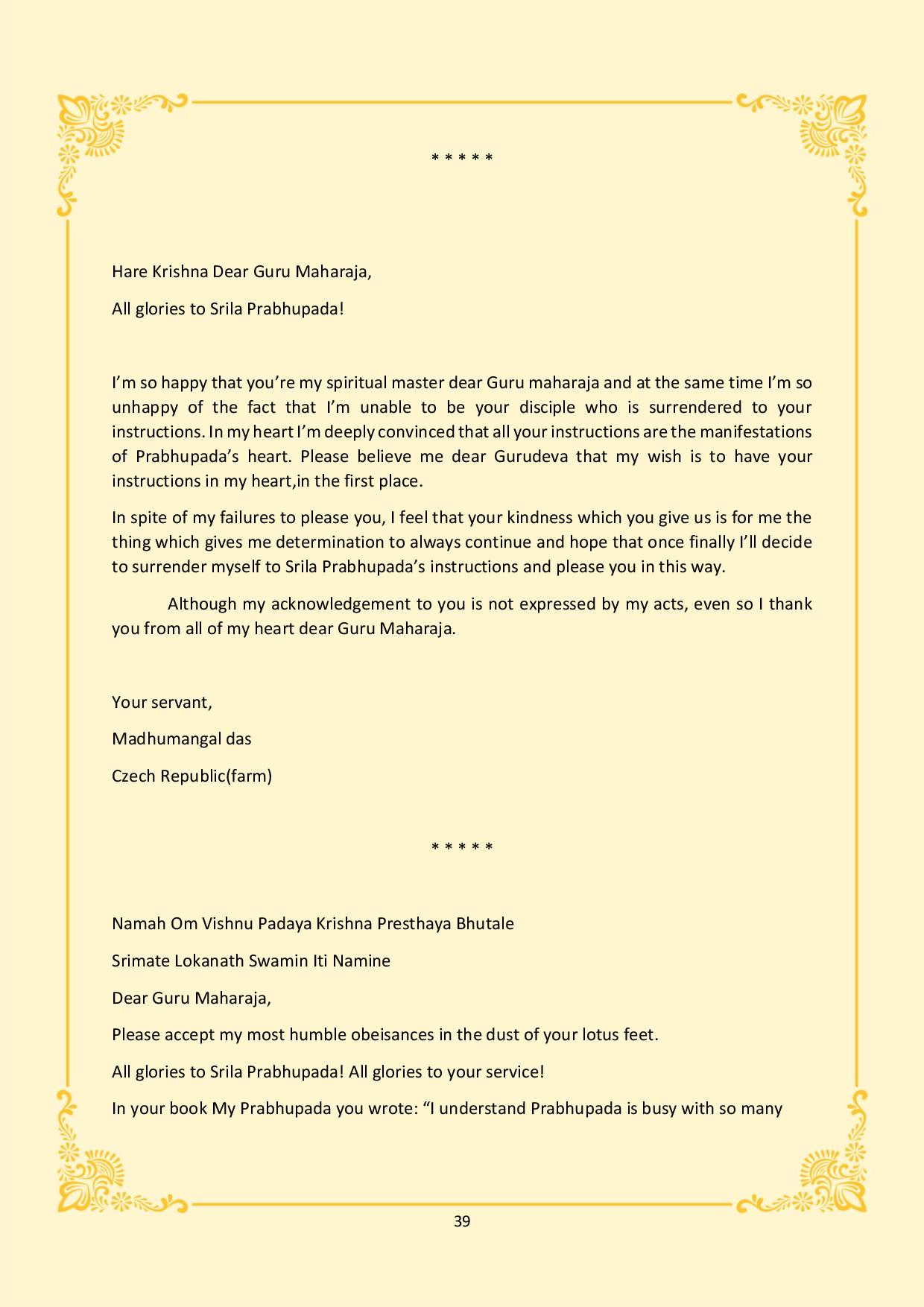 * * * * *

Hare Krishna Dear Guru Maharaja,

All glories to Srila Prabhupada!

I'm so happy that you're my spiritual master dear Guru maharaja and at the same time I'm so unhappy of the fact that I'm unable to be your disciple who is surrendered to your instructions. In my heart I'm deeply convinced that all your instructions are the manifestations of Prabhupada's heart. Please believe me dear Gurudeva that my wish is to have your instructions in my heart,in the first place.

In spite of my failures to please you, I feel that your kindness which you give us is for me the thing which gives me determination to always continue and hope that once finally I'll decide to surrender myself to Srila Prabhupada's instructions and please you in this way.

Although my acknowledgement to you is not expressed by my acts, even so I thank you from all of my heart dear Guru Maharaja.

Your servant,

Madhumangal das

Czech Republic(farm)

* * * * *

Namah Om Vishnu Padaya Krishna Presthaya Bhutale

Srimate Lokanath Swamin Iti Namine

Dear Guru Maharaja,

Please accept my most humble obeisances in the dust of your lotus feet.

All glories to Srila Prabhupada! All glories to your service!

In your book My Prabhupada you wrote: "I understand Prabhupada is busy with so many

39